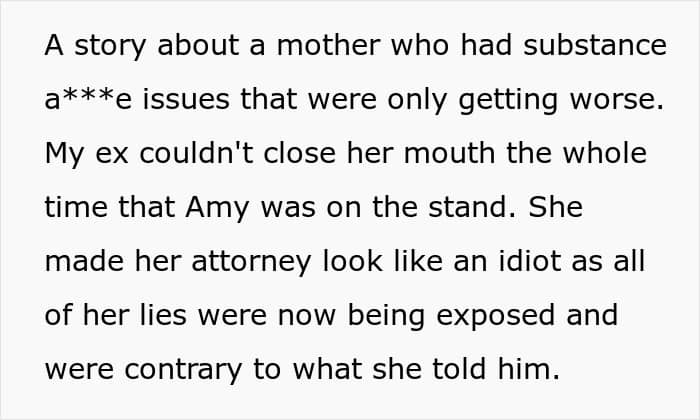 A story about a mother who had substance a***e issues that were only getting worse. My ex couldn't close her mouth the whole time that Amy was on the stand. She made her attorney look like an idiot as all of her lies were now being exposed and were contrary to what she told him.